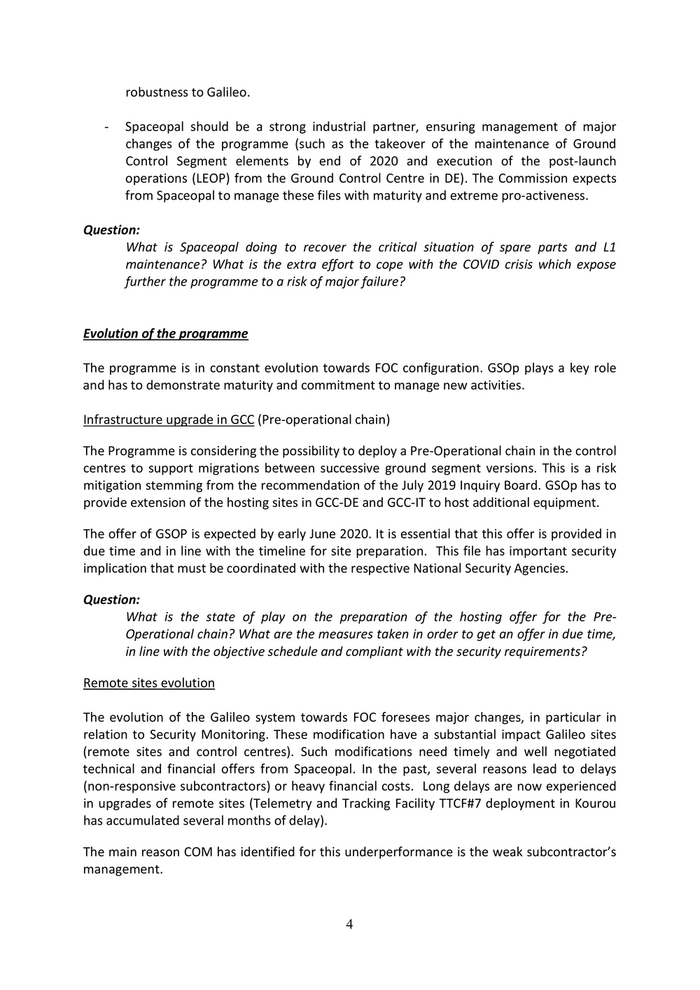 robustness to Galileo.

- Spaceopal should be a strong industrial partner, ensuring management of major changes of the programme (such as the takeover of the maintenance of Ground Control Segment elements by end of 2020 and execution of the post-launch operations (LEOP) from the Ground Control Centre in DE). The Commission expects from Spaceopal to manage these files with maturity and extreme pro-activeness.

Question:
What is Spaceopal doing to recover the critical situation of spare parts and L1 maintenance? What is the extra effort to cope with the COVID crisis which expose further the programme to a risk of major failure?

Evolution of the programme

The programme is in constant evolution towards FOC configuration. GSOp plays a key role and has to demonstrate maturity and commitment to manage new activities.

Infrastructure upgrade in GCC (Pre-operational chain)

The Programme is considering the possibility to deploy a Pre-Operational chain in the control centres to support migrations between successive ground segment versions. This is a risk mitigation stemming from the recommendation of the July 2019 Inquiry Board. GSOp has to provide extension of the hosting sites in GCC-DE and GCC-IT to host additional equipment.

The offer of GSOP is expected by early June 2020. It is essential that this offer is provided in due time and in line with the timeline for site preparation. This file has important security implication that must be coordinated with the respective National Security Agencies.

Question:
What is the state of play on the preparation of the hosting offer for the Pre-Operational chain? What are the measures taken in order to get an offer in due time, in line with the objective schedule and compliant with the security requirements?

Remote sites evolution

The evolution of the Galileo system towards FOC foresees major changes, in particular in relation to Security Monitoring. These modification have a substantial impact Galileo sites (remote sites and control centres). Such modifications need timely and well negotiated technical and financial offers from Spaceopal. In the past, several reasons lead to delays (non-responsive subcontractors) or heavy financial costs. Long delays are now experienced in upgrades of remote sites (Telemetry and Tracking Facility TTCF#7 deployment in Kourou has accumulated several months of delay).

The main reason COM has identified for this underperformance is the weak subcontractor's management.

4